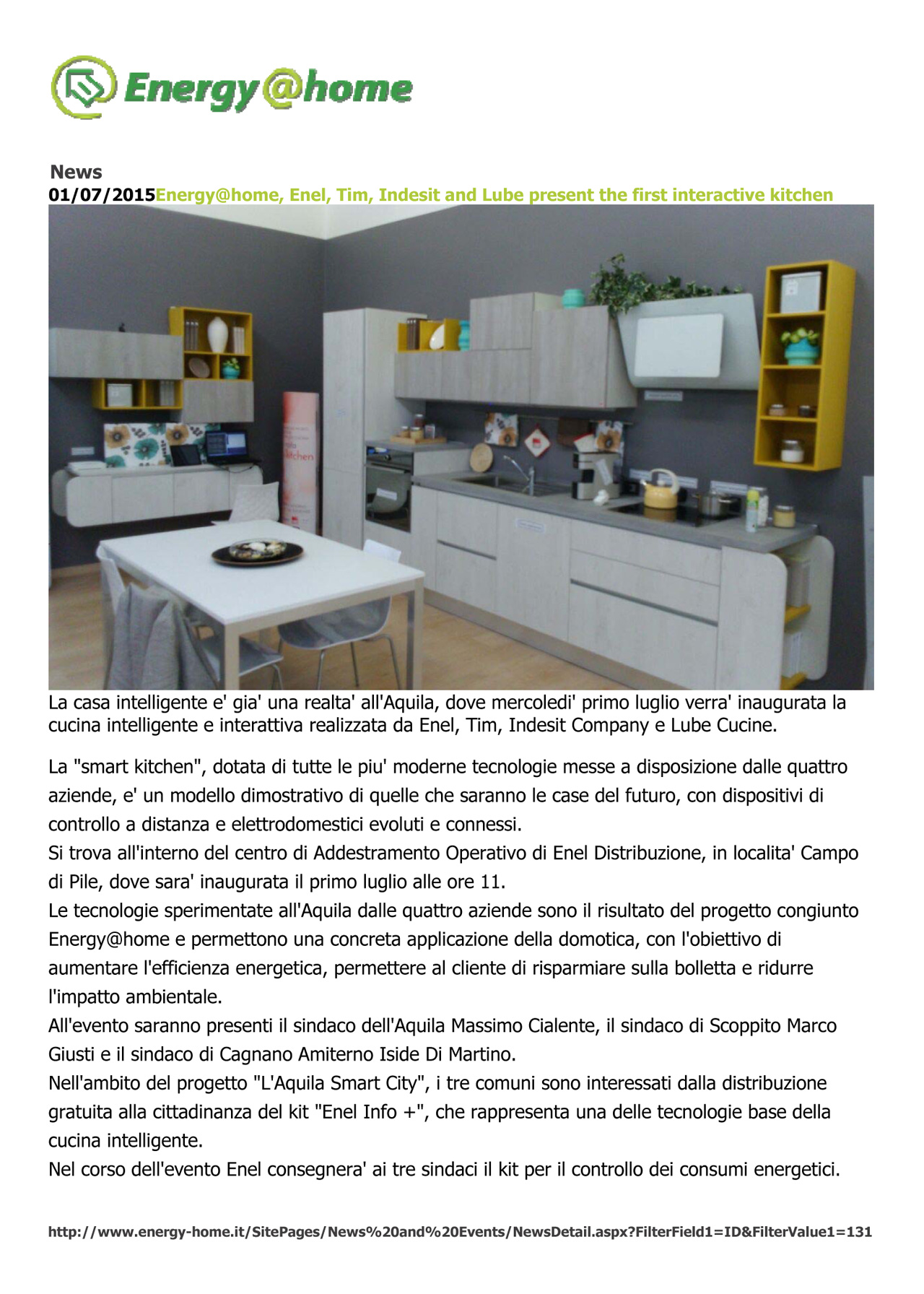 Energy@home

News
01/07/2015Energy@home, Enel, Tim, Indesit and Lube present the first interactive kitchen

La casa intelligente e' gia' una realta' all'Aquila, dove mercoledi' primo luglio verra' inaugurata la cucina intelligente e interattiva realizzata da Enel, Tim, Indesit Company e Lube Cucine.

La "smart kitchen", dotata di tutte le piu' moderne tecnologie messe a disposizione dalle quattro aziende, e' un modello dimostrativo di quelle che saranno le case del futuro, con dispositivi di controllo a distanza e elettrodomestici evoluti e connessi.
Si trova all'interno del centro di Addestramento Operativo di Enel Distribuzione, in localita' Campo di Pile, dove sara' inaugurata il primo luglio alle ore 11.
Le tecnologie sperimentate all'Aquila dalle quattro aziende sono il risultato del progetto congiunto Energy@home e permettono una concreta applicazione della domotica, con l'obiettivo di aumentare l'efficienza energetica, permettere al cliente di risparmiare sulla bolletta e ridurre l'impatto ambientale.
All'evento saranno presenti il sindaco dell'Aquila Massimo Cialente, il sindaco di Scoppito Marco Giusti e il sindaco di Cagnano Amiterno Iside Di Martino.
Nell'ambito del progetto "L'Aquila Smart City", i tre comuni sono interessati dalla distribuzione gratuita alla cittadinanza del kit "Enel Info +", che rappresenta una delle tecnologie base della cucina intelligente.
Nel corso dell'evento Enel consegnera' ai tre sindaci il kit per il controllo dei consumi energetici.

http://www.energy-home.it/SitePages/News%20and%20Events/NewsDetail.aspx?FilterField1=ID&FilterValue1=131